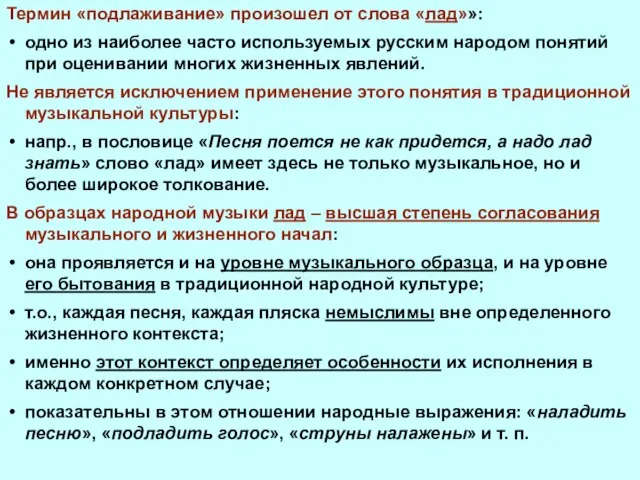 Термин «подлаживание» произошел от слова «лад»»:

• одно из наиболее часто используемых русским народом понятий при оценивании многих жизненных явлений.

Не является исключением применение этого понятия в традиционной музыкальной культуры:

• напр., в пословице «Песня поется не как придется, а надо лад знать» слово «лад» имеет здесь не только музыкальное, но и более широкое толкование.

В образцах народной музыки лад – высшая степень согласования музыкального и жизненного начал:

• она проявляется и на уровне музыкального образца, и на уровне его бытования в традиционной народной культуре;

• т.о., каждая песня, каждая пляска немыслимы вне определенного жизненного контекста;

• именно этот контекст определяет особенности их исполнения в каждом конкретном случае;

• показательны в этом отношении народные выражения: «наладить песню», «подладить голос», «струны налажены» и т. п.